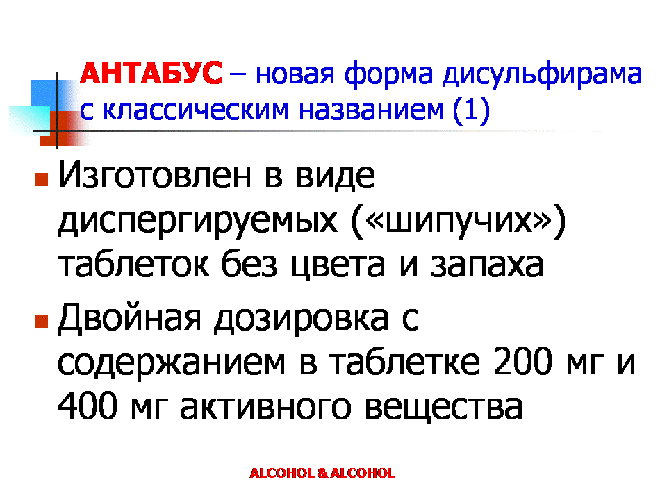 АНТАБУС – новая форма дисульфирама с классическим названием (1)

• Изготовлен в виде диспергируемых («шипучих») таблеток без цвета и запаха

• Двойная дозировка с содержанием в таблетке 200 мг и 400 мг активного вещества

ALCOHOL & ALCOHOL